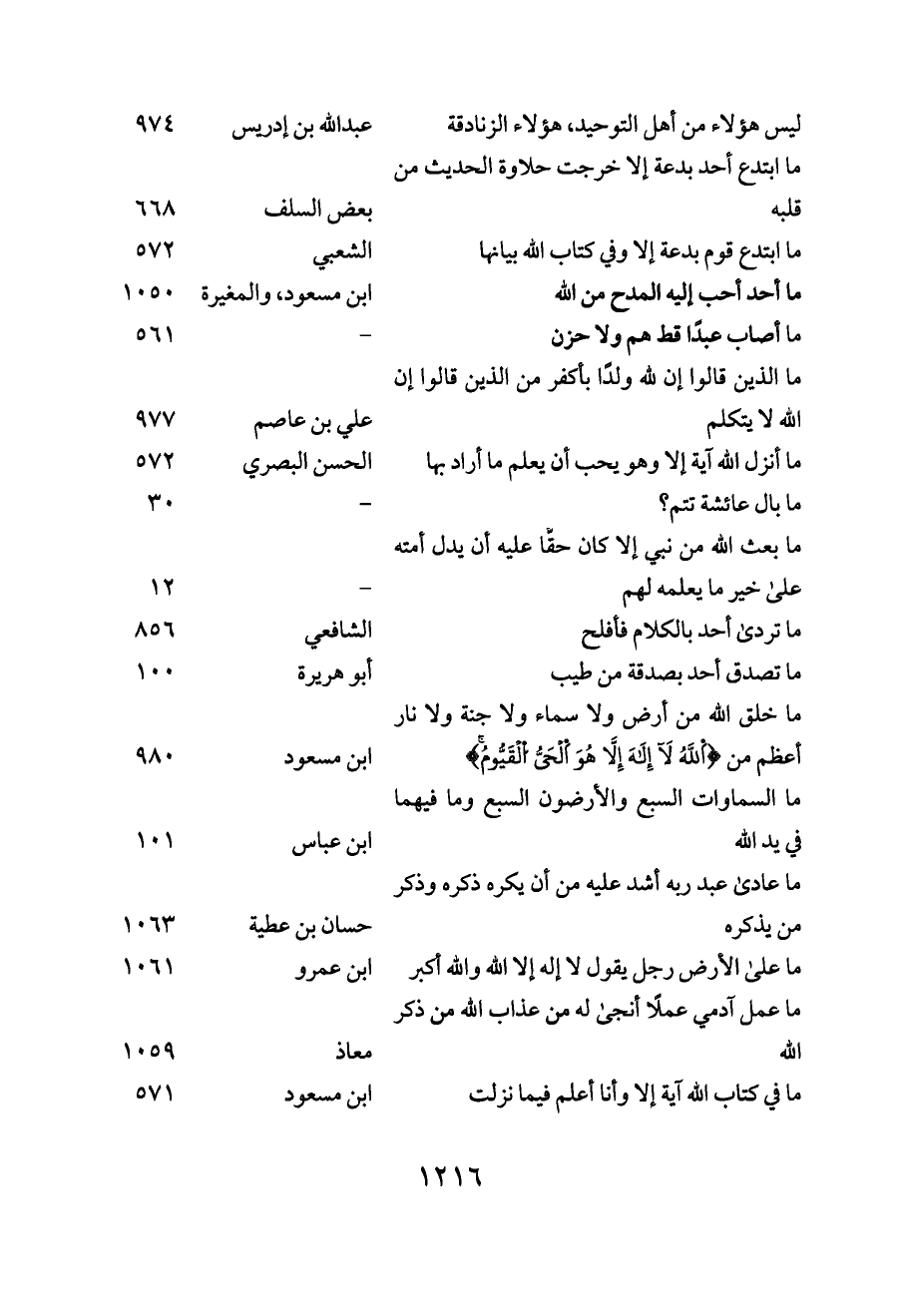 | | | |
|---|---|---|
| ليس هؤلاء من أهل التوحيد، هؤلاء الزنادقة | عبدالله بن إدريس | ٩٧٤ |
| ما ابتدع أحد بدعة إلا خرجت حلاوة الحديث من قلبه | بعض السلف | ٦٦٨ |
| ما ابتدع قوم بدعة إلا وفي كتاب الله بيانها | الشعبي | ٥٧٢ |
| ما أحد أحب إليه المدح من الله | ابن مسعود، والمغيرة | ١٠٥٠ |
| ما أصاب عبدًا قط هم ولا حزن | - | ٥٦١ |
| ما الذين قالوا إن لله ولدًا بأكفر من الذين قالوا إن الله لا يتكلم | علي بن عاصم | ٩٧٧ |
| ما أنزل الله آية إلا وهو يحب أن يعلم ما أراد بها | الحسن البصري | ٥٧٢ |
| ما بال عائشة تتم؟ | - | ٣٠ |
| ما بعث الله من نبي إلا كان حقًّا عليه أن يدل أمته علىٰ خير ما يعلمه لهم | - | ١٢ |
| ما تردىٰ أحد بالكلام فأفلح | الشافعي | ٨٥٦ |
| ما تصدق أحد بصدقة من طيب | أبو هريرة | ١٠٠ |
| ما خلق الله من أرض ولا سماء ولا جنة ولا نار أعظم من ﴿ٱللَّهُ لَآ إِلَٰهَ إِلَّا هُوَ ٱلْحَىُّ ٱلْقَيُّومُ﴾ | ابن مسعود | ٩٨٠ |
| ما السماوات السبع والأرضون السبع وما فيهما في يد الله | ابن عباس | ١٠١ |
| ما عادىٰ عبد ربه أشد عليه من أن يكره ذكره وذكر من يذكره | حسان بن عطية | ١٠٦٣ |
| ما علىٰ الأرض رجل يقول لا إله إلا الله والله أكبر | ابن عمرو | ١٠٦١ |
| ما عمل آدمي عملًا أنجىٰ له من عذاب الله من ذكر الله | معاذ | ١٠٥٩ |
| ما في كتاب الله آية إلا وأنا أعلم فيما نزلت | ابن مسعود | ٥٧١ |

١٢١٦